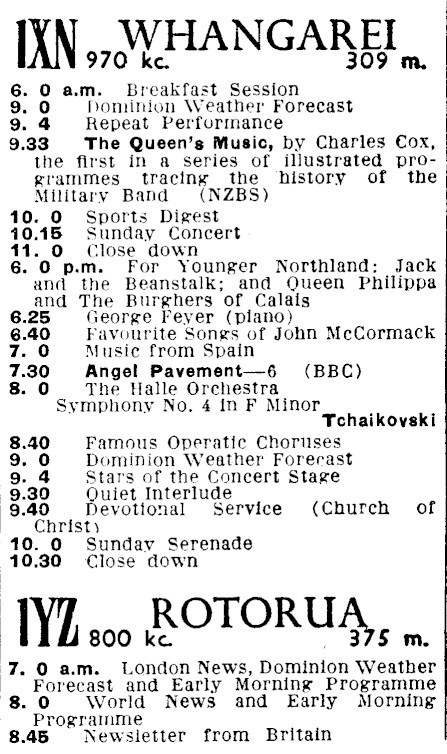 1XN WHANGAREI
970 kc. 309 m.

6. 0 a.m. Breakfast Session
9. 0 Dominion Weather Forecast
9. 4 Repeat Performance
9.33 The Queen's Music, by Charles Cox, the first in a series of illustrated programmes tracing the history of the Military Band (NZBS)
10. 0 Sports Digest
10.15 Sunday Concert
11. 0 Close down
6. 0 p.m. For Younger Northland: Jack and the Beanstalk; and Queen Philippa and The Burghers of Calais
6.25 George Feyer (piano)
6.40 Favourite Songs of John McCormack
7. 0 Music from Spain
7.30 Angel Pavement—6 (BBC)
8. 0 The Halle Orchestra
Symphony No. 4 in F Minor
Tchaikovski
8.40 Famous Operatic Choruses
9. 0 Dominion Weather Forecast
9. 4 Stars of the Concert Stage
9.30 Quiet Interlude
9.40 Devotional Service (Church of Christ)
10. 0 Sunday Serenade
10.30 Close down

1YZ ROTORUA
800 kc. 375 m.

7. 0 a.m. London News, Dominion Weather Forecast and Early Morning Programme
8. 0 World News and Early Morning Programme
8.45 Newsletter from Britain